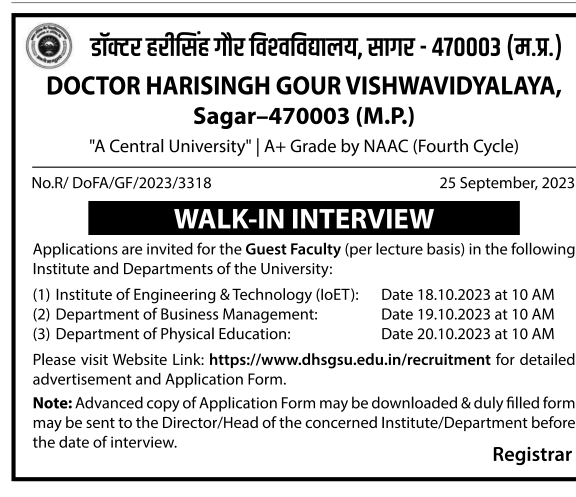 डॉक्टर हरीसिंह गौर विश्वविद्यालय, सागर - 470003 (म.प्र.)

DOCTOR HARISINGH GOUR VISHWAVIDYALAYA, Sagar–470003 (M.P.)

"A Central University" | A+ Grade by NAAC (Fourth Cycle)

No.R/ DoFA/GF/2023/3318

25 September, 2023

WALK-IN INTERVIEW

Applications are invited for the Guest Faculty (per lecture basis) in the following Institute and Departments of the University:

(1) Institute of Engineering & Technology (IoET): Date 18.10.2023 at 10 AM
(2) Department of Business Management: Date 19.10.2023 at 10 AM
(3) Department of Physical Education: Date 20.10.2023 at 10 AM

Please visit Website Link: https://www.dhsgsu.edu.in/recruitment for detailed advertisement and Application Form.

Note: Advanced copy of Application Form may be downloaded & duly filled form may be sent to the Director/Head of the concerned Institute/Department before the date of interview.

Registrar